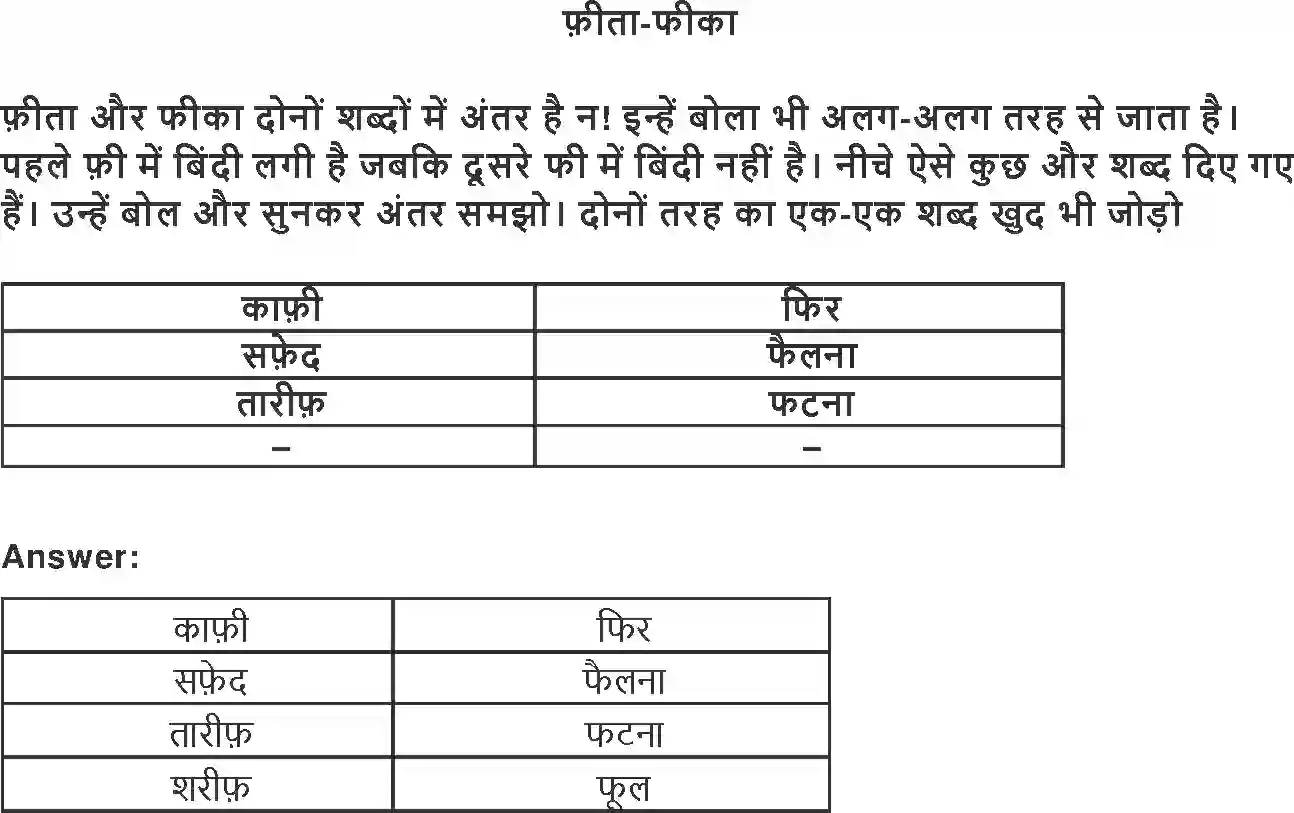 फ़ीता-फीका

फ़ीता और फीका दोनों शब्दों में अंतर है न! इन्हें बोला भी अलग-अलग तरह से जाता है। पहले फ़ी में बिंदी लगी है जबकि दूसरे फी में बिंदी नहीं है। नीचे ऐसे कुछ और शब्द दिए गए हैं। उन्हें बोल और सुनकर अंतर समझो। दोनों तरह का एक-एक शब्द खुद भी जोड़ो

| काफ़ी | फिर |
|---|---|
| सफ़ेद | फैलना |
| तारीफ़ | फटना |
| – | – |

Answer:

| काफ़ी | फिर |
|---|---|
| सफ़ेद | फैलना |
| तारीफ़ | फटना |
| शरीफ़ | फूल |